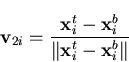 $\mathbf{v}_{2i} = \frac{\mathbf{x}_i^t - \mathbf{x}_i^b}{\|\mathbf{x}_i^t - \mathbf{x}_i^b\|}$